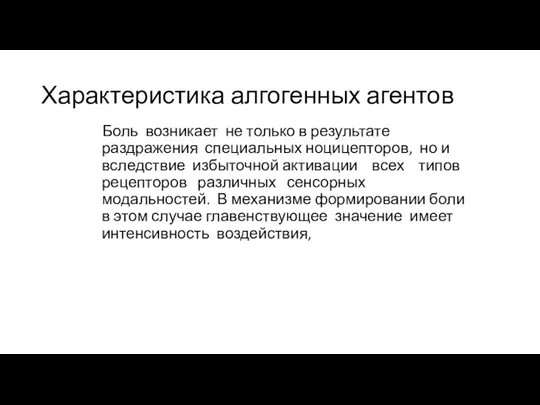 Характеристика алгогенных агентов

Боль возникает не только в результате раздражения специальных ноцицепторов, но и вследствие избыточной активации всех типов рецепторов различных сенсорных модальностей. В механизме формировании боли в этом случае главенствующее значение имеет интенсивность воздействия,